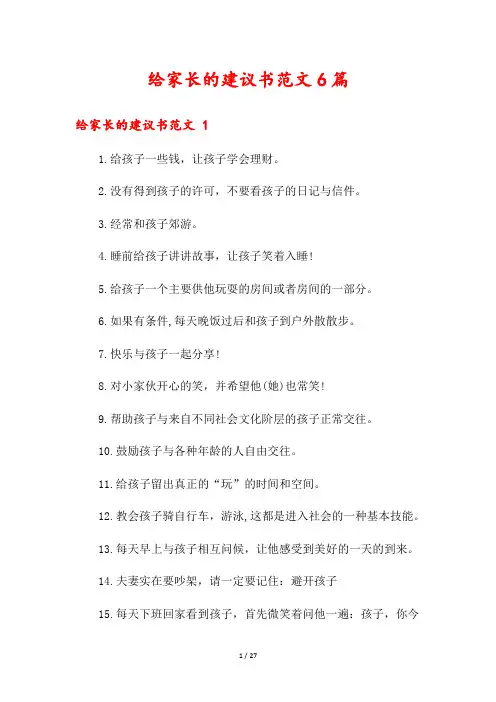 给家长的建议书范文6篇

给家长的建议书范文 1

1.给孩子一些钱，让孩子学会理财。

2.没有得到孩子的许可，不要看孩子的日记与信件。

3.经常和孩子郊游。

4.睡前给孩子讲讲故事，让孩子笑着入睡!

5.给孩子一个主要供他玩耍的房间或者房间的一部分。

6.如果有条件,每天晚饭过后和孩子到户外散散步。

7.快乐与孩子一起分享!

8.对小家伙开心的笑，并希望他(她)也常笑!

9.帮助孩子与来自不同社会文化阶层的孩子正常交往。

10.鼓励孩子与各种年龄的人自由交往。

11.给孩子留出真正的“玩”的时间和空间。

12.教会孩子骑自行车，游泳,这都是进入社会的一种基本技能。

13.每天早上与孩子相互问候，让他感受到美好的一天的到来。

14.夫妻实在要吵架，请一定要记住：避开孩子

15.每天下班回家看到孩子，首先微笑着问他一遍：孩子，你今

1 / 27